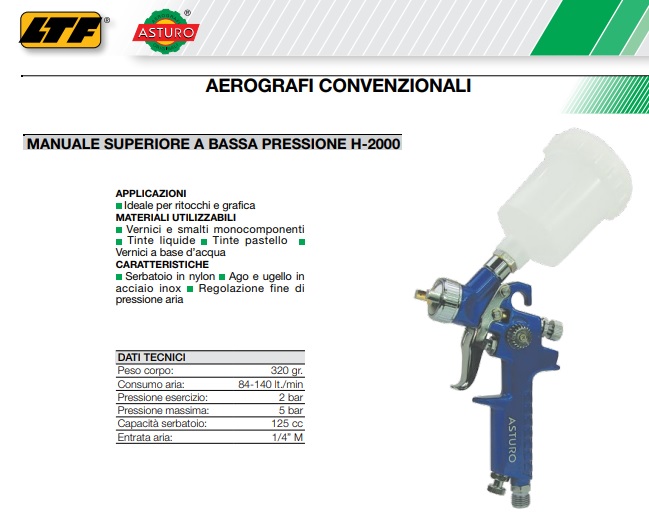 LTF®

ASTURO®

AEROGRAFI CONVENZIONALI

MANUALE SUPERIORE A BASSA PRESSIONE H-2000

APPLICAZIONI
■ Ideale per ritocchi e grafica
MATERIALI UTILIZZABILI
■ Vernici e smalti monocomponenti ■ Tinte liquide ■ Tinte pastello ■ Vernici a base d'acqua
CARATTERISTICHE
■ Serbatoio in nylon ■ Ago e ugello in acciaio inox ■ Regolazione fine di pressione aria

| DATI TECNICI | |
|---|---|
| Peso corpo: | 320 gr. |
| Consumo aria: | 84-140 lt./min |
| Pressione esercizio: | 2 bar |
| Pressione massima: | 5 bar |
| Capacità serbatoio: | 125 cc |
| Entrata aria: | 1/4" M |

ASTURO